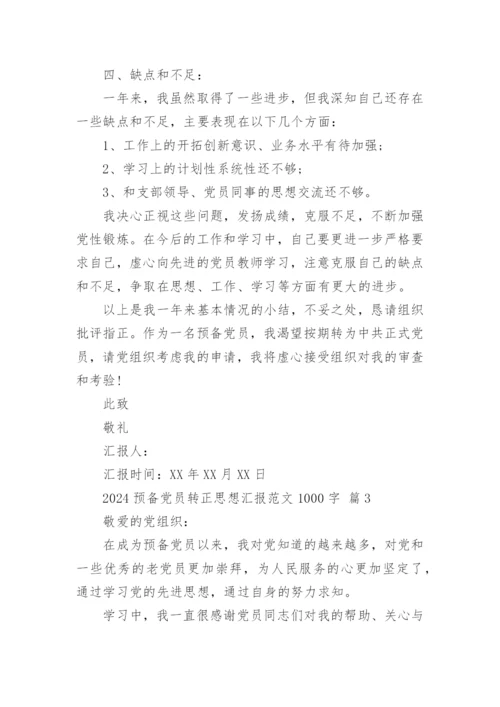 四、缺点和不足：

一年来，我虽然取得了一些进步，但我深知自己还存在一些缺点和不足，主要表现在以下几个方面：

1、工作上的开拓创新意识、业务水平有待加强；

2、学习上的计划性系统性还不够；

3、和支部领导、党员同事的思想交流还不够。

我决心正视这些问题，发扬成绩，克服不足，不断加强党性锻炼。在今后的工作和学习中，自己要更进一步严格要求自己，虚心向先进的党员教师学习，注意克服自己的缺点和不足，争取在思想、工作、学习等方面有更大的进步。

以上是我一年来基本情况的小结，不妥之处，恳请组织批评指正。作为一名预备党员，我渴望按期转为中共正式党员，请党组织考虑我的申请，我将虚心接受组织对我的审查和考验！

此致

敬礼

汇报人：

汇报时间：XX 年 XX 月 XX 日

2024 预备党员转正思想汇报范文 1000 字 篇 3

敬爱的党组织：

在成为预备党员以来，我对党知道的越来越多，对党和一些优秀的老党员更加崇拜，为人民服务的心更加坚定了，通过学习党的先进思想，通过自身的努力求知。

学习中，我一直很感谢党员同志们对我的帮助、关心与